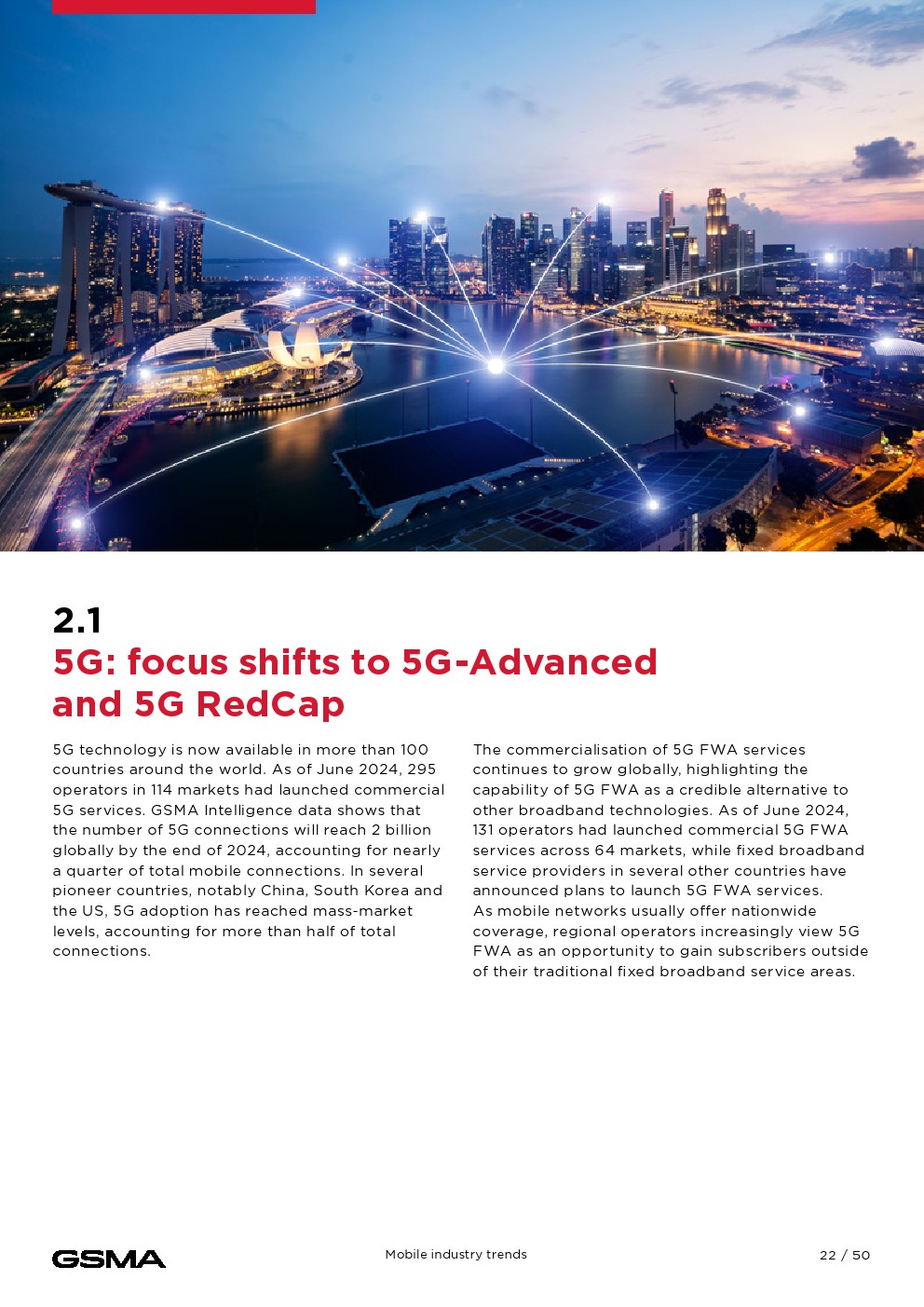 2.1
5G: focus shifts to 5G-Advanced and 5G RedCap

5G technology is now available in more than 100 countries around the world. As of June 2024, 295 operators in 114 markets had launched commercial 5G services. GSMA Intelligence data shows that the number of 5G connections will reach 2 billion globally by the end of 2024, accounting for nearly a quarter of total mobile connections. In several pioneer countries, notably China, South Korea and the US, 5G adoption has reached mass-market levels, accounting for more than half of total connections.

The commercialisation of 5G FWA services continues to grow globally, highlighting the capability of 5G FWA as a credible alternative to other broadband technologies. As of June 2024, 131 operators had launched commercial 5G FWA services across 64 markets, while fixed broadband service providers in several other countries have announced plans to launch 5G FWA services. As mobile networks usually offer nationwide coverage, regional operators increasingly view 5G FWA as an opportunity to gain subscribers outside of their traditional fixed broadband service areas.

GSMA

Mobile industry trends

22 / 50